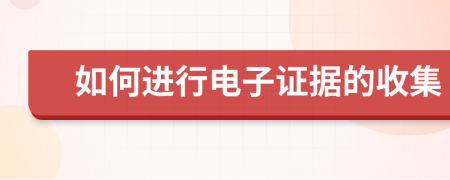 如何进行电子证据的收集